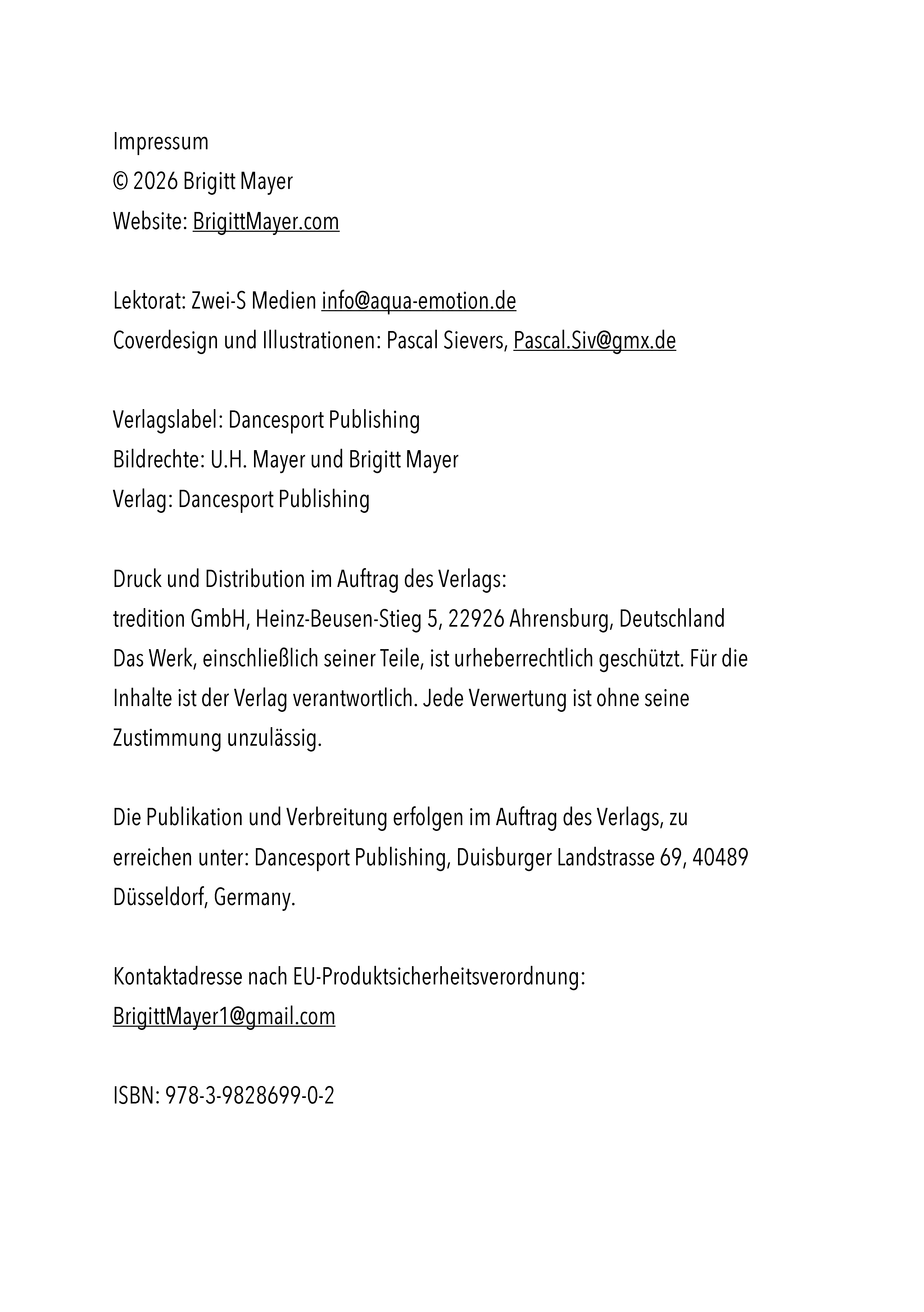 Impressum
© 2026 Brigitt Mayer
Website: BrigittMayer.com

Lektorat: Zwei-S Medien info@aqua-emotion.de
Coverdesign und Illustrationen: Pascal Sievers, Pascal.Siv@gmx.de

Verlagslabel: Dancesport Publishing
Bildrechte: U.H. Mayer und Brigitt Mayer
Verlag: Dancesport Publishing

Druck und Distribution im Auftrag des Verlags:
tredition GmbH, Heinz-Beusen-Stieg 5, 22926 Ahrensburg, Deutschland
Das Werk, einschließlich seiner Teile, ist urheberrechtlich geschützt. Für die Inhalte ist der Verlag verantwortlich. Jede Verwertung ist ohne seine Zustimmung unzulässig.

Die Publikation und Verbreitung erfolgen im Auftrag des Verlags, zu erreichen unter: Dancesport Publishing, Duisburger Landstrasse 69, 40489 Düsseldorf, Germany.

Kontaktadresse nach EU-Produktsicherheitsverordnung:
BrigittMayer1@gmail.com

ISBN: 978-3-9828699-0-2